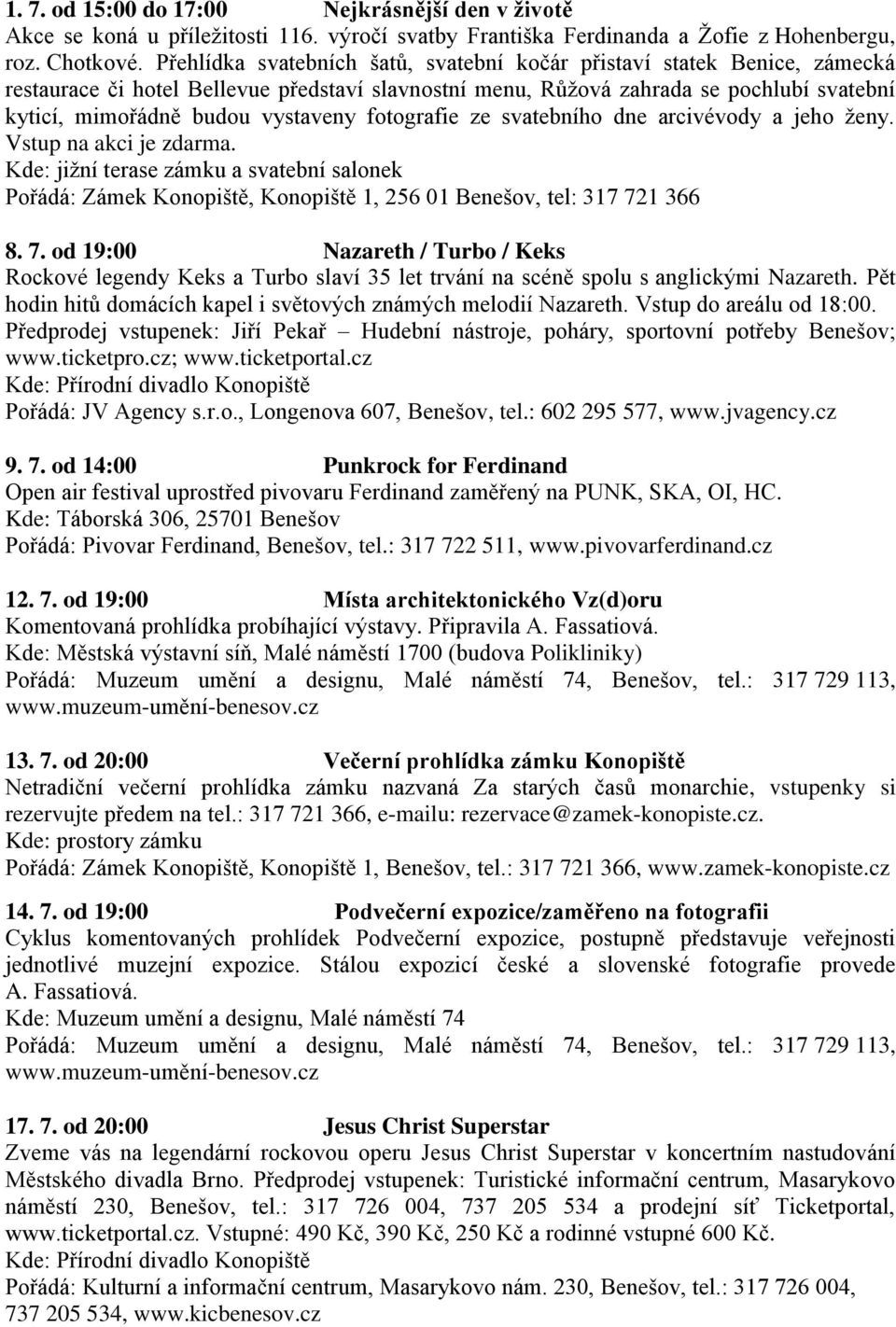 1. 7. od 15:00 do 17:00 Nejkrásnější den v životě
Akce se koná u příležitosti 116. výročí svatby Františka Ferdinanda a Žofie z Hohenbergu, roz. Chotkové. Přehlídka svatebních šatů, svatební kočár přistaví statek Benice, zámecká restaurace či hotel Bellevue představí slavnostní menu, Růžová zahrada se pochlubí svatební kyticí, mimořádně budou vystaveny fotografie ze svatebního dne arcivévody a jeho ženy. Vstup na akci je zdarma.
Kde: jižní terase zámku a svatební salonek
Pořádá: Zámek Konopiště, Konopiště 1, 256 01 Benešov, tel: 317 721 366

8. 7. od 19:00 Nazareth / Turbo / Keks
Rockové legendy Keks a Turbo slaví 35 let trvání na scéně spolu s anglickými Nazareth. Pět hodin hitů domácích kapel i světových známých melodií Nazareth. Vstup do areálu od 18:00. Předprodej vstupenek: Jiří Pekař – Hudební nástroje, poháry, sportovní potřeby Benešov; www.ticketpro.cz; www.ticketportal.cz
Kde: Přírodní divadlo Konopiště
Pořádá: JV Agency s.r.o., Longenova 607, Benešov, tel.: 602 295 577, www.jvagency.cz

9. 7. od 14:00 Punkrock for Ferdinand
Open air festival uprostřed pivovaru Ferdinand zaměřený na PUNK, SKA, OI, HC.
Kde: Táborská 306, 25701 Benešov
Pořádá: Pivovar Ferdinand, Benešov, tel.: 317 722 511, www.pivovarferdinand.cz

12. 7. od 19:00 Místa architektonického Vz(d)oru
Komentovaná prohlídka probíhající výstavy. Připravila A. Fassatiová.
Kde: Městská výstavní síň, Malé náměstí 1700 (budova Polikliniky)
Pořádá: Muzeum umění a designu, Malé náměstí 74, Benešov, tel.: 317 729 113, www.muzeum-umění-benesov.cz

13. 7. od 20:00 Večerní prohlídka zámku Konopiště
Netradiční večerní prohlídka zámku nazvaná Za starých časů monarchie, vstupenky si rezervujte předem na tel.: 317 721 366, e-mailu: rezervace@zamek-konopiste.cz.
Kde: prostory zámku
Pořádá: Zámek Konopiště, Konopiště 1, Benešov, tel.: 317 721 366, www.zamek-konopiste.cz

14. 7. od 19:00 Podvečerní expozice/zaměřeno na fotografii
Cyklus komentovaných prohlídek Podvečerní expozice, postupně představuje veřejnosti jednotlivé muzejní expozice. Stálou expozicí české a slovenské fotografie provede A. Fassatiová.
Kde: Muzeum umění a designu, Malé náměstí 74
Pořádá: Muzeum umění a designu, Malé náměstí 74, Benešov, tel.: 317 729 113, www.muzeum-umění-benesov.cz

17. 7. od 20:00 Jesus Christ Superstar
Zveme vás na legendární rockovou operu Jesus Christ Superstar v koncertním nastudování Městského divadla Brno. Předprodej vstupenek: Turistické informační centrum, Masarykovo náměstí 230, Benešov, tel.: 317 726 004, 737 205 534 a prodejní síť Ticketportal, www.ticketportal.cz. Vstupné: 490 Kč, 390 Kč, 250 Kč a rodinné vstupné 600 Kč.
Kde: Přírodní divadlo Konopiště
Pořádá: Kulturní a informační centrum, Masarykovo nám. 230, Benešov, tel.: 317 726 004, 737 205 534, www.kicbenesov.cz